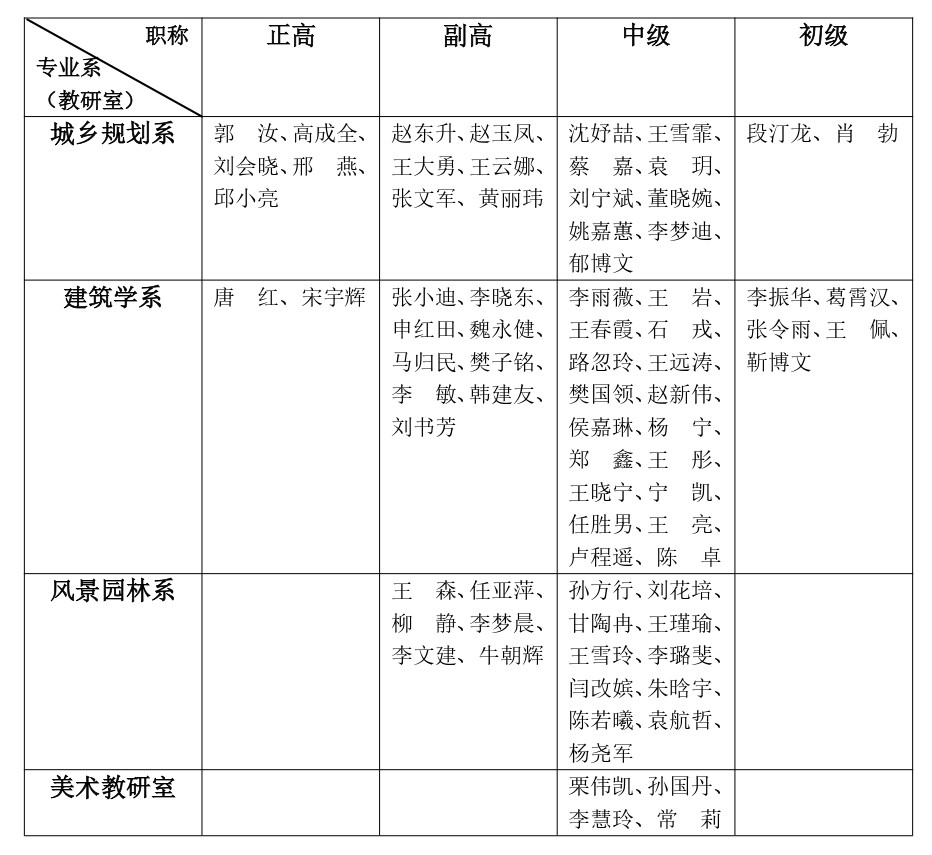 | 职称 专业系（教研室） | 正高 | 副高 | 中级 | 初级 |
|---|---|---|---|---|
| 城乡规划系 | 郭 汝、高成全、刘会晓、邢 燕、邱小亮 | 赵东升、赵玉凤、王大勇、王云娜、张文军、黄丽玮 | 沈妤喆、王雪霏、蔡 嘉、袁 玥、刘宁斌、董晓婉、姚嘉蕙、李梦迪、郁博文 | 段汀龙、肖 勃 |
| 建筑学系 | 唐 红、宋宇辉 | 张小迪、李晓东、申红田、魏永健、马归民、樊子铭、李 敏、韩建友、刘书芳 | 李雨薇、王 岩、王春霞、石 戎、路忽玲、王远涛、樊国领、赵新伟、侯嘉琳、杨 宁、郑 鑫、王 彤、王晓宁、宁 凯、任胜男、王 亮、卢程遥、陈 卓 | 李振华、葛霄汉、张令雨、王 佩、靳博文 |
| 风景园林系 | | 王 森、任亚萍、柳 静、李梦晨、李文建、牛朝辉 | 孙方行、刘花培、甘陶冉、王瑾瑜、王雪玲、李璐斐、闫改嫔、朱晗宇、陈若曦、袁航哲、杨尧军 | |
| 美术教研室 | | | 栗伟凯、孙国丹、李慧玲、常 莉 | |